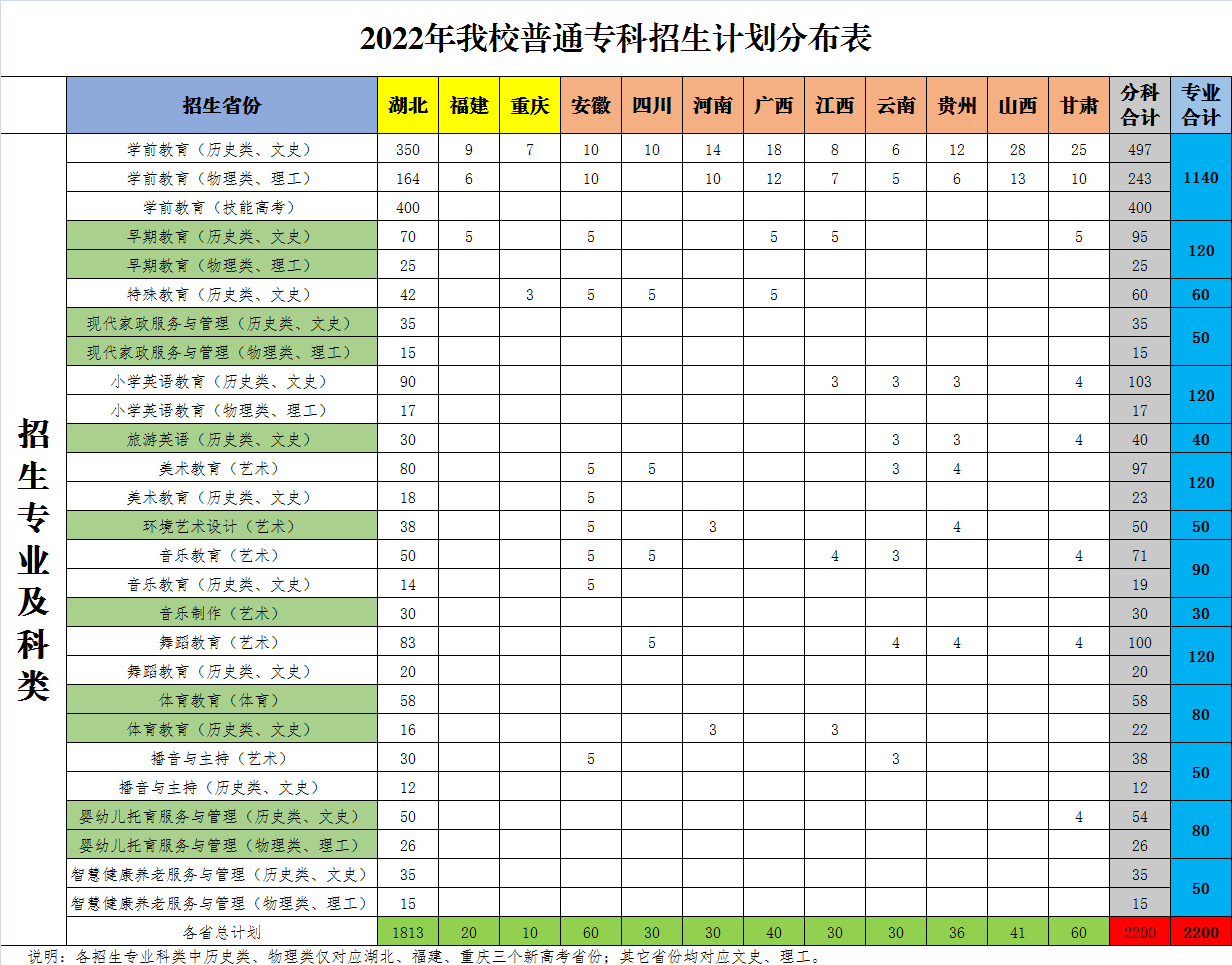 2022年我校普通专科招生计划分布表

| | 招生省份 | 湖北 | 福建 | 重庆 | 安徽 | 四川 | 河南 | 广西 | 江西 | 云南 | 贵州 | 山西 | 甘肃 | 分科合计 | 专业合计 |
|---|---|---|---|---|---|---|---|---|---|---|---|---|---|---|---|
| 招生专业及科类 | 学前教育（历史类、文史） | 350 | 9 | 7 | 10 | 10 | 14 | 18 | 8 | 6 | 12 | 28 | 25 | 497 | 1140 |
| | 学前教育（物理类、理工） | 164 | 6 | | 10 | | 10 | 12 | 7 | 5 | 6 | 13 | 10 | 243 | |
| | 学前教育（技能高考） | 400 | | | | | | | | | | | | 400 | |
| | 早期教育（历史类、文史） | 70 | 5 | | 5 | | | 5 | 5 | | | | 5 | 95 | 120 |
| | 早期教育（物理类、理工） | 25 | | | | | | | | | | | | 25 | |
| | 特殊教育（历史类、文史） | 42 | | 3 | 5 | 5 | | 5 | | | | | | 60 | 60 |
| | 现代家政服务与管理（历史类、文史） | 35 | | | | | | | | | | | | 35 | 50 |
| | 现代家政服务与管理（物理类、理工） | 15 | | | | | | | | | | | | 15 | |
| | 小学英语教育（历史类、文史） | 90 | | | | | | | 3 | 3 | 3 | | 4 | 103 | 120 |
| | 小学英语教育（物理类、理工） | 17 | | | | | | | | | | | | 17 | |
| | 旅游英语（历史类、文史） | 30 | | | | | | | | 3 | 3 | | 4 | 40 | 40 |
| | 美术教育（艺术） | 80 | | | 5 | 5 | | | | 3 | 4 | | | 97 | 120 |
| | 美术教育（历史类、文史） | 18 | | | 5 | | | | | | | | | 23 | |
| | 环境艺术设计（艺术） | 38 | | | 5 | | 3 | | | | 4 | | | 50 | 50 |
| | 音乐教育（艺术） | 50 | | | 5 | 5 | | | 4 | 3 | | | 4 | 71 | 90 |
| | 音乐教育（历史类、文史） | 14 | | | 5 | | | | | | | | | 19 | |
| | 音乐制作（艺术） | 30 | | | | | | | | | | | | 30 | 30 |
| | 舞蹈教育（艺术） | 83 | | | | 5 | | | | 4 | 4 | | 4 | 100 | 120 |
| | 舞蹈教育（历史类、文史） | 20 | | | | | | | | | | | | 20 | |
| | 体育教育（体育） | 58 | | | | | | | | | | | | 58 | 80 |
| | 体育教育（历史类、文史） | 16 | | | | | 3 | | 3 | | | | | 22 | |
| | 播音与主持（艺术） | 30 | | | 5 | | | | | 3 | | | | 38 | 50 |
| | 播音与主持（历史类、文史） | 12 | | | | | | | | | | | | 12 | |
| | 婴幼儿托育服务与管理（历史类、文史） | 50 | | | | | | | | | | | 4 | 54 | 80 |
| | 婴幼儿托育服务与管理（物理类、理工） | 26 | | | | | | | | | | | | 26 | |
| | 智慧健康养老服务与管理（历史类、文史） | 35 | | | | | | | | | | | | 35 | 50 |
| | 智慧健康养老服务与管理（物理类、理工） | 15 | | | | | | | | | | | | 15 | |
| | 各省总计划 | 1813 | 20 | 10 | 60 | 30 | 30 | 40 | 30 | 30 | 36 | 41 | 60 | 2200 | 2200 |

说明：各招生专业科类中历史类、物理类仅对应湖北、福建、重庆三个新高考省份；其它省份均对应文史、理工。